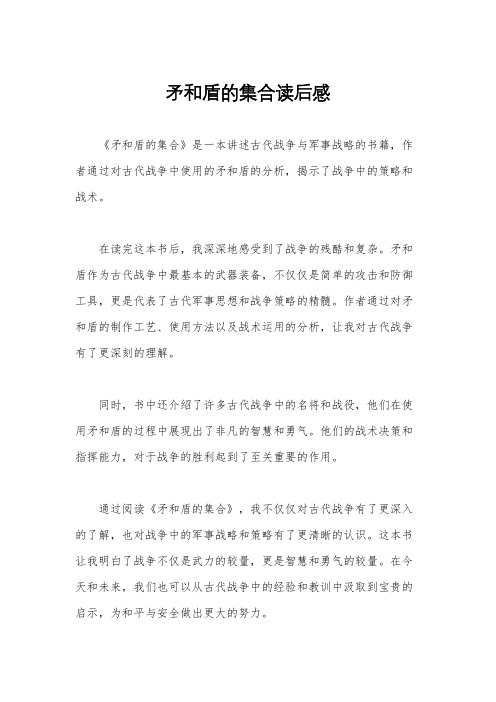 矛和盾的集合读后感

《矛和盾的集合》是一本讲述古代战争与军事战略的书籍，作者通过对古代战争中使用的矛和盾的分析，揭示了战争中的策略和战术。

在读完这本书后，我深深地感受到了战争的残酷和复杂。矛和盾作为古代战争中最基本的武器装备，不仅仅是简单的攻击和防御工具，更是代表了古代军事思想和战争策略的精髓。作者通过对矛和盾的制作工艺、使用方法以及战术运用的分析，让我对古代战争有了更深刻的理解。

同时，书中还介绍了许多古代战争中的名将和战役，他们在使用矛和盾的过程中展现出了非凡的智慧和勇气。他们的战术决策和指挥能力，对于战争的胜利起到了至关重要的作用。

通过阅读《矛和盾的集合》，我不仅仅对古代战争有了更深入的了解，也对战争中的军事战略和策略有了更清晰的认识。这本书让我明白了战争不仅是武力的较量，更是智慧和勇气的较量。在今天和未来，我们也可以从古代战争中的经验和教训中汲取到宝贵的启示，为和平与安全做出更大的努力。